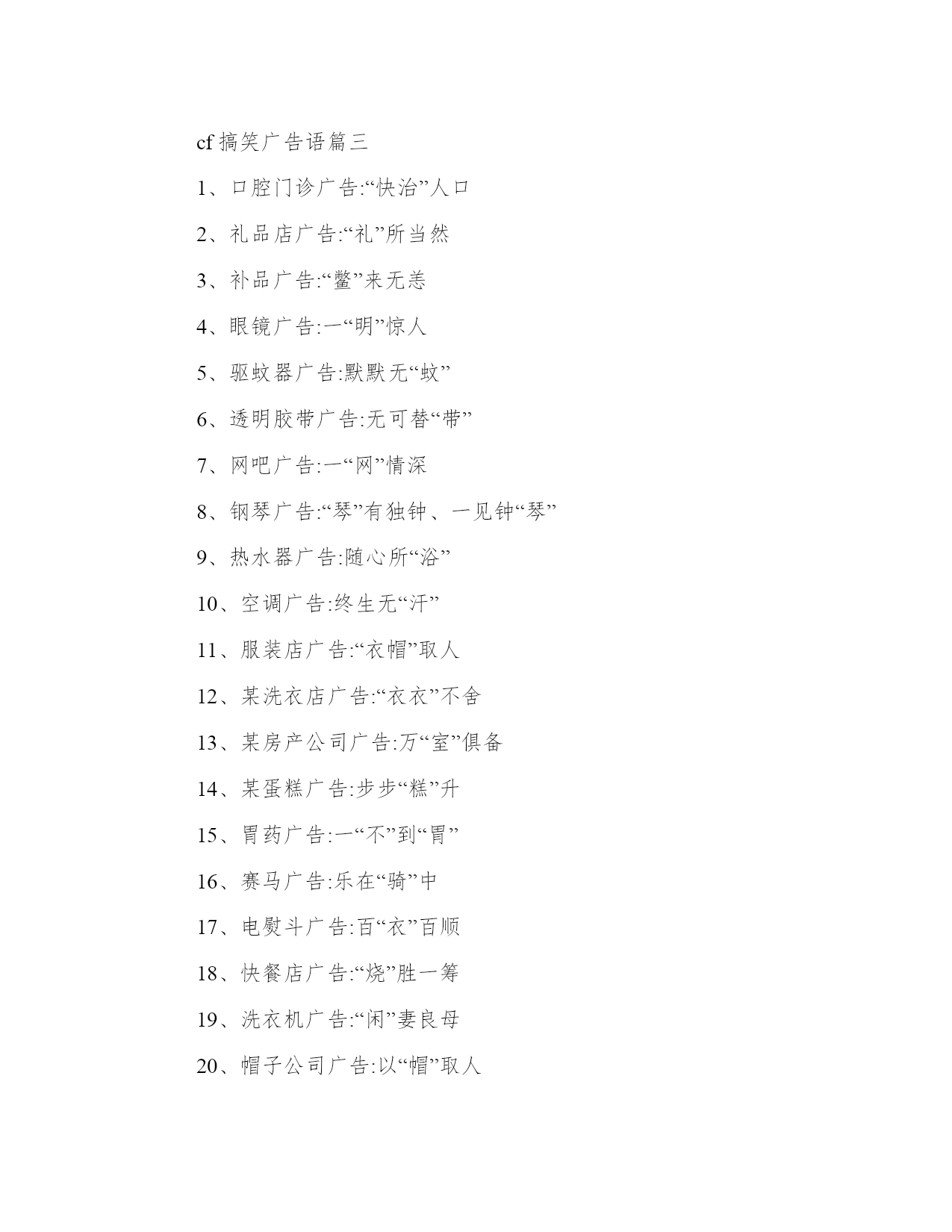 cf 搞笑广告语篇三

1、口腔门诊广告:“快治”人口

2、礼品店广告:“礼”所当然

3、补品广告:“鳖”来无恙

4、眼镜广告:一“明”惊人

5、驱蚊器广告:默默无“蚊”

6、透明胶带广告:无可替“带”

7、网吧广告:一“网”情深

8、钢琴广告:“琴”有独钟、一见钟“琴”

9、热水器广告:随心所“浴”

10、空调广告:终生无“汗”

11、服装店广告:“衣帽”取人

12、某洗衣店广告:“衣衣”不舍

13、某房产公司广告:万“室”俱备

14、某蛋糕广告:步步“糕”升

15、胃药广告:一“不”到“胃”

16、赛马广告:乐在“骑”中

17、电熨斗广告:百“衣”百顺

18、快餐店广告:“烧”胜一筹

19、洗衣机广告:“闲”妻良母

20、帽子公司广告:以“帽”取人